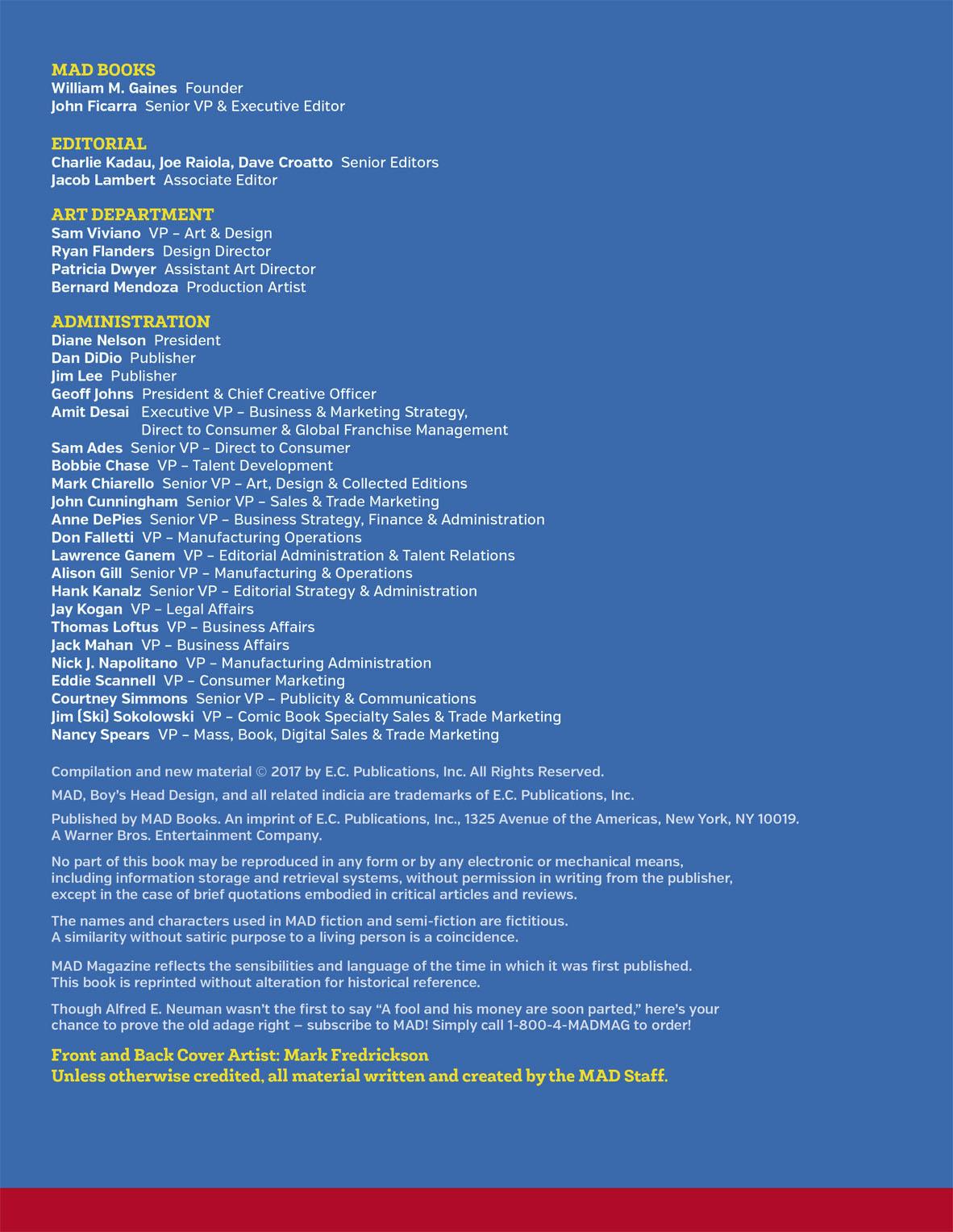 MAD BOOKS
William M. Gaines  Founder
John Ficarra  Senior VP & Executive Editor

EDITORIAL
Charlie Kadau, Joe Raiola, Dave Croatto  Senior Editors
Jacob Lambert  Associate Editor

ART DEPARTMENT
Sam Viviano  VP – Art & Design
Ryan Flanders  Design Director
Patricia Dwyer  Assistant Art Director
Bernard Mendoza  Production Artist

ADMINISTRATION
Diane Nelson  President
Dan DiDio  Publisher
Jim Lee  Publisher
Geoff Johns  President & Chief Creative Officer
Amit Desai  Executive VP – Business & Marketing Strategy, Direct to Consumer & Global Franchise Management
Sam Ades  Senior VP – Direct to Consumer
Bobbie Chase  VP – Talent Development
Mark Chiarello  Senior VP – Art, Design & Collected Editions
John Cunningham  Senior VP – Sales & Trade Marketing
Anne DePies  Senior VP – Business Strategy, Finance & Administration
Don Falletti  VP – Manufacturing Operations
Lawrence Ganem  VP – Editorial Administration & Talent Relations
Alison Gill  Senior VP – Manufacturing & Operations
Hank Kanalz  Senior VP – Editorial Strategy & Administration
Jay Kogan  VP – Legal Affairs
Thomas Loftus  VP – Business Affairs
Jack Mahan  VP – Business Affairs
Nick J. Napolitano  VP – Manufacturing Administration
Eddie Scannell  VP – Consumer Marketing
Courtney Simmons  Senior VP – Publicity & Communications
Jim (Ski) Sokolowski  VP – Comic Book Specialty Sales & Trade Marketing
Nancy Spears  VP – Mass, Book, Digital Sales & Trade Marketing

Compilation and new material © 2017 by E.C. Publications, Inc. All Rights Reserved.

MAD, Boy's Head Design, and all related indicia are trademarks of E.C. Publications, Inc.

Published by MAD Books. An imprint of E.C. Publications, Inc., 1325 Avenue of the Americas, New York, NY 10019. A Warner Bros. Entertainment Company.

No part of this book may be reproduced in any form or by any electronic or mechanical means, including information storage and retrieval systems, without permission in writing from the publisher, except in the case of brief quotations embodied in critical articles and reviews.

The names and characters used in MAD fiction and semi-fiction are fictitious. A similarity without satiric purpose to a living person is a coincidence.

MAD Magazine reflects the sensibilities and language of the time in which it was first published. This book is reprinted without alteration for historical reference.

Though Alfred E. Neuman wasn't the first to say "A fool and his money are soon parted," here's your chance to prove the old adage right – subscribe to MAD! Simply call 1-800-4-MADMAG to order!

Front and Back Cover Artist: Mark Fredrickson
Unless otherwise credited, all material written and created by the MAD Staff.